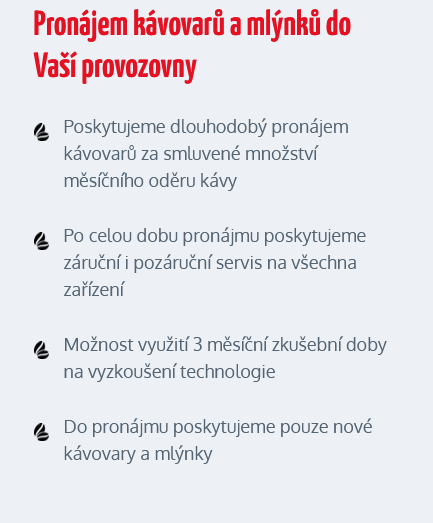 Pronájem kávovarů a mlýnků do Vaší provozovny

Poskytujeme dlouhodobý pronájem kávovarů za smluvené množství měsíčního oděru kávy

Po celou dobu pronájmu poskytujeme záruční i pozáruční servis na všechna zařízení

Možnost využití 3 měsíční zkušební doby na vyzkoušení technologie

Do pronájmu poskytujeme pouze nové kávovary a mlýnky